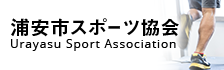 浦安市スポーツ協会
Urayasu Sport Association